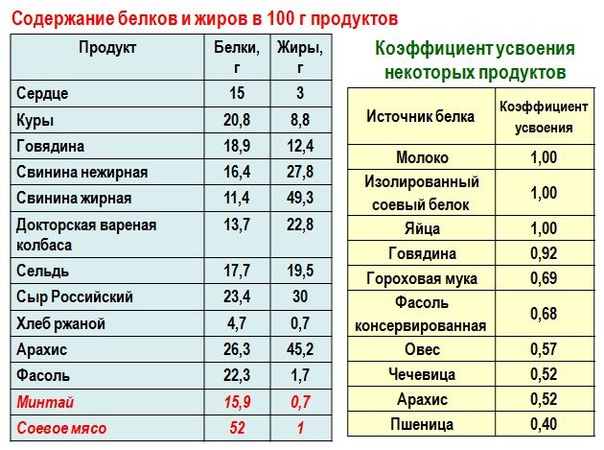 Содержание белков и жиров в 100 г продуктов

| Продукт | Белки, г | Жиры, г |
|---|---|---|
| Сердце | 15 | 3 |
| Куры | 20,8 | 8,8 |
| Говядина | 18,9 | 12,4 |
| Свинина нежирная | 16,4 | 27,8 |
| Свинина жирная | 11,4 | 49,3 |
| Докторская вареная колбаса | 13,7 | 22,8 |
| Сельдь | 17,7 | 19,5 |
| Сыр Российский | 23,4 | 30 |
| Хлеб ржаной | 4,7 | 0,7 |
| Арахис | 26,3 | 45,2 |
| Фасоль | 22,3 | 1,7 |
| Минтай | 15,9 | 0,7 |
| Соевое мясо | 52 | 1 |

Коэффициент усвоения некоторых продуктов

| Источник белка | Коэффициент усвоения |
|---|---|
| Молоко | 1,00 |
| Изолированный соевый белок | 1,00 |
| Яйца | 1,00 |
| Говядина | 0,92 |
| Гороховая мука | 0,69 |
| Фасоль консервированная | 0,68 |
| Овес | 0,57 |
| Чечевица | 0,52 |
| Арахис | 0,52 |
| Пшеница | 0,40 |